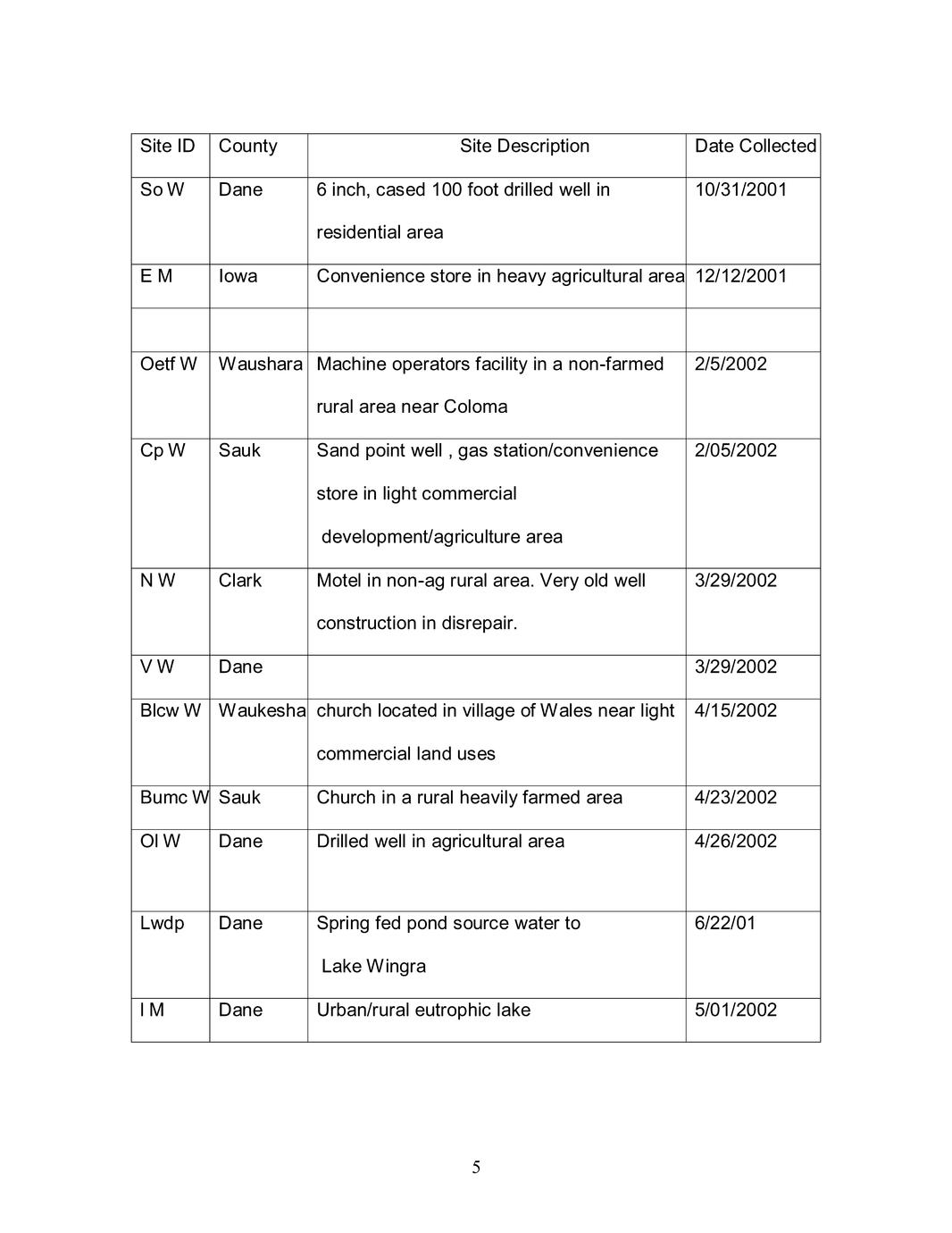 | Site ID | County | Site Description | Date Collected |
|---|---|---|---|
| So W | Dane | 6 inch, cased 100 foot drilled well in residential area | 10/31/2001 |
| E M | Iowa | Convenience store in heavy agricultural area | 12/12/2001 |
| | | | |
| Oetf W | Waushara | Machine operators facility in a non-farmed rural area near Coloma | 2/5/2002 |
| Cp W | Sauk | Sand point well , gas station/convenience store in light commercial development/agriculture area | 2/05/2002 |
| N W | Clark | Motel in non-ag rural area. Very old well construction in disrepair. | 3/29/2002 |
| V W | Dane | | 3/29/2002 |
| Blcw W | Waukesha | church located in village of Wales near light commercial land uses | 4/15/2002 |
| Bumc W | Sauk | Church in a rural heavily farmed area | 4/23/2002 |
| Ol W | Dane | Drilled well in agricultural area | 4/26/2002 |
| Lwdp | Dane | Spring fed pond source water to Lake Wingra | 6/22/01 |
| I M | Dane | Urban/rural eutrophic lake | 5/01/2002 |

5